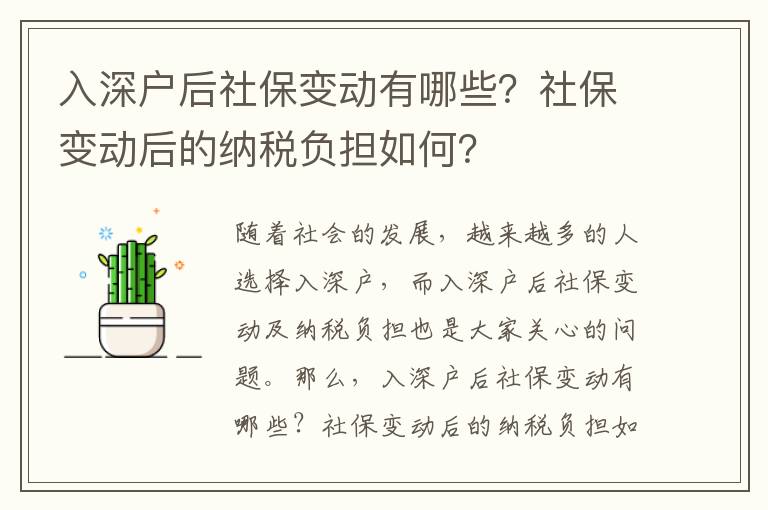 入深户后社保变动有哪些？社保变动后的纳税负担如何？

随着社会的发展，越来越多的人选择入深户，而入深户后社保变动及纳税负担也是大家关心的问题。那么，入深户后社保变动有哪些？社保变动后的纳税负担如